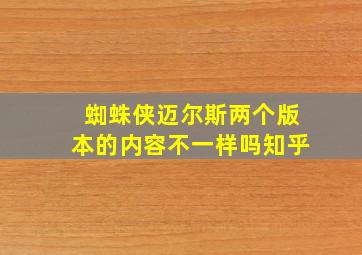 蜘蛛侠迈尔斯两个版本的内容不一样吗知乎